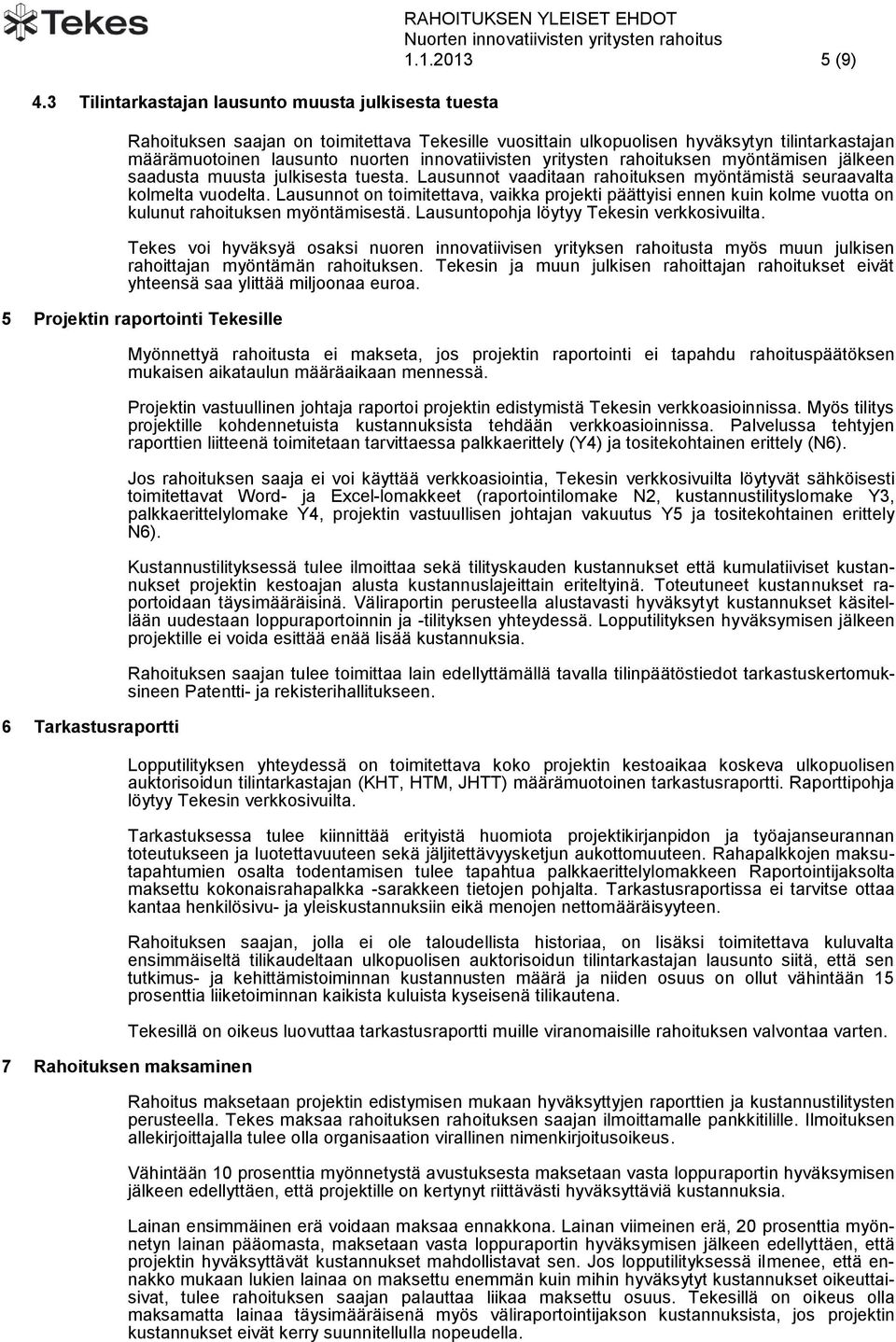 Tekes

RAHOITUKSEN YLEISET EHDOT
Nuorten innovatiivisten yritysten rahoitus
1.1.2013 5 (9)

4.3 Tilintarkastajan lausunto muusta julkisesta tuesta

Rahoituksen saajan on toimitettava Tekesille vuosittain ulkopuolisen hyväksytyn tilintarkastajan määrämuotoinen lausunto nuorten innovatiivisten yritysten rahoituksen myöntämisen jälkeen saadusta muusta julkisesta tuesta. Lausunnot vaaditaan rahoituksen myöntämistä seuraavalta kolmelta vuodelta. Lausunnot on toimitettava, vaikka projekti päättyisi ennen kuin kolme vuotta on kulunut rahoituksen myöntämisestä. Lausuntopohja löytyy Tekesin verkkosivuilta.

Tekes voi hyväksyä osaksi nuoren innovatiivisen yrityksen rahoitusta myös muun julkisen rahoittajan myöntämän rahoituksen. Tekesin ja muun julkisen rahoittajan rahoitukset eivät yhteensä saa ylittää miljoonaa euroa.

5 Projektin raportointi Tekesille

Myönnettyä rahoitusta ei makseta, jos projektin raportointi ei tapahdu rahoituspäätöksen mukaisen aikataulun määräaikaan mennessä.

Projektin vastuullinen johtaja raportoi projektin edistymistä Tekesin verkkoasioinnissa. Myös tilitys projektille kohdennetuista kustannuksista tehdään verkkoasioinnissa. Palvelussa tehtyjen raporttien liitteenä toimitetaan tarvittaessa palkkaerittely (Y4) ja tositekohtainen erittely (N6).

Jos rahoituksen saaja ei voi käyttää verkkoasiointia, Tekesin verkkosivuilta löytyvät sähköisesti toimitettavat Word- ja Excel-lomakkeet (raportointilomake N2, kustannustilityslomake Y3, palkkaerittelylomake Y4, projektin vastuullisen johtajan vakuutus Y5 ja tositekohtainen erittely N6).

Kustannustilityksessä tulee ilmoittaa sekä tilityskauden kustannukset että kumulatiiviset kustannukset projektin kestoajan alusta kustannuslajeittain eriteltyinä. Toteutuneet kustannukset raportoidaan täysimääräisinä. Väliraportin perusteella alustavasti hyväksytyt kustannukset käsitellään uudestaan loppuraportoinnin ja -tilityksen yhteydessä. Lopputilityksen hyväksymisen jälkeen projektille ei voida esittää enää lisää kustannuksia.

Rahoituksen saajan tulee toimittaa lain edellyttämällä tavalla tilinpäätöstiedot tarkastuskertomuksineen Patentti- ja rekisterihallitukseen.

6 Tarkastusraportti

Lopputilityksen yhteydessä on toimitettava koko projektin kestoaikaa koskeva ulkopuolisen auktorisoidun tilintarkastajan (KHT, HTM, JHTT) määrämuotoinen tarkastusraportti. Raporttipohja löytyy Tekesin verkkosivuilta.

Tarkastuksessa tulee kiinnittää erityistä huomiota projektikirjanpidon ja työajanseurannan toteutukseen ja luotettavuuteen sekä jäljitettävyysketjun aukottomuuteen. Rahapalkkojen maksutapahtumien osalta todentamisen tulee tapahtua palkkaerittelylomakkeen Raportointijaksolta maksettu kokonaisrahapalkka -sarakkeen tietojen pohjalta. Tarkastusraportissa ei tarvitse ottaa kantaa henkilösivu- ja yleiskustannuksiin eikä menojen nettomääräisyyteen.

Rahoituksen saajan, jolla ei ole taloudellista historiaa, on lisäksi toimitettava kuluvalta ensimmäiseltä tilikaudeltaan ulkopuolisen auktorisoidun tilintarkastajan lausunto siitä, että sen tutkimus- ja kehittämistoiminnan kustannusten määrä ja niiden osuus on ollut vähintään 15 prosenttia liiketoiminnan kaikista kuluista kyseisenä tilikautena.

Tekesillä on oikeus luovuttaa tarkastusraportti muille viranomaisille rahoituksen valvontaa varten.

7 Rahoituksen maksaminen

Rahoitus maksetaan projektin edistymisen mukaan hyväksyttyjen raporttien ja kustannustilitysten perusteella. Tekes maksaa rahoituksen rahoituksen saajan ilmoittamalle pankkitilille. Ilmoituksen allekirjoittajalla tulee olla organisaation virallinen nimenkirjoitusoikeus.

Vähintään 10 prosenttia myönnetystä avustuksesta maksetaan vasta loppuraportin hyväksymisen jälkeen edellyttäen, että projektille on kertynyt riittävästi hyväksyttäviä kustannuksia.

Lainan ensimmäinen erä voidaan maksaa ennakkona. Lainan viimeinen erä, 20 prosenttia myönnetyn lainan pääomasta, maksetaan vasta loppuraportin hyväksymisen jälkeen edellyttäen, että projektin hyväksyttävät kustannukset mahdollistavat sen. Jos lopputilityksessä ilmenee, että ennakko mukaan lukien lainaa on maksettu enemmän kuin mihin hyväksytyt kustannukset oikeuttaisivat, tulee rahoituksen saajan palauttaa liikaa maksettu osuus. Tekesillä on oikeus olla maksamatta lainaa täysimääräisenä myös väliraportointijakson kustannuksista, jos projektin kustannukset eivät kerry suunnitellulla nopeudella.